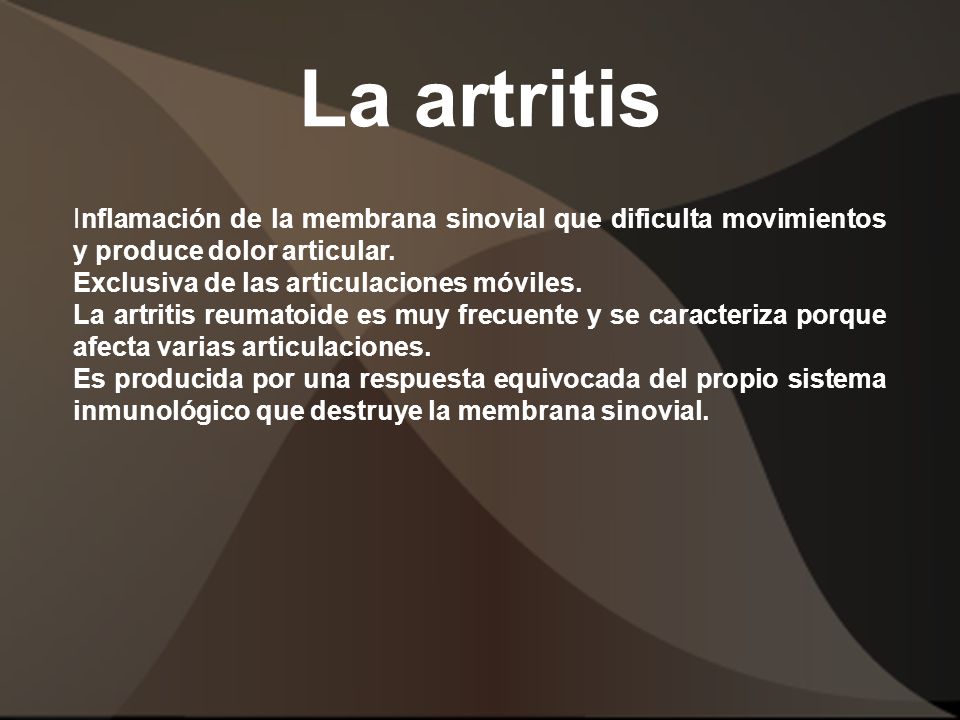 La artritis

Inflamación de la membrana sinovial que dificulta movimientos y produce dolor articular.
Exclusiva de las articulaciones móviles.
La artritis reumatoide es muy frecuente y se caracteriza porque afecta varias articulaciones.
Es producida por una respuesta equivocada del propio sistema inmunológico que destruye la membrana sinovial.